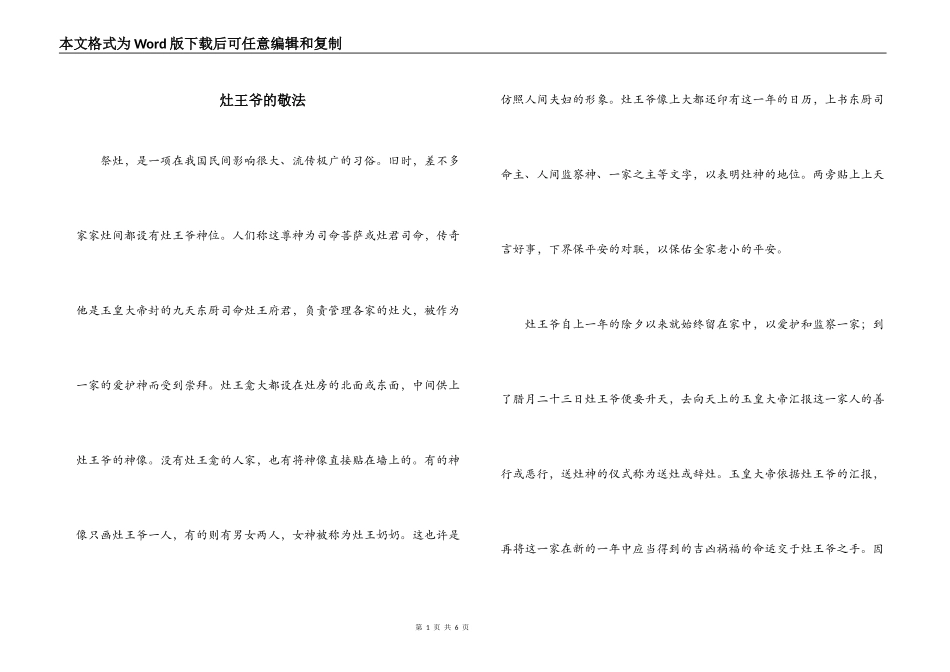 本文格式为Word版下载后可任意编辑和复制

灶王爷的敬法

祭灶，是一项在我国民间影响很大、流传极广的习俗。旧时，差不多家家灶间都设有灶王爷神位。人们称这尊神为司命菩萨或灶君司命，传奇他是玉皇大帝封的九天东厨司命灶王府君，负责管理各家的灶火，被作为一家的爱护神而受到崇拜。灶王龛大都设在灶房的北面或东面，中间供上灶王爷的神像。没有灶王龛的人家，也有将神像直接贴在墙上的。有的神像只画灶王爷一人，有的则有男女两人，女神被称为灶王奶奶。这也许是仿照人间夫妇的形象。灶王爷像上大都还印有这一年的日历，上书东厨司命主、人间监察神、一家之主等文字，以表明灶神的地位。两旁贴上上天言好事，下界保平安的对联，以保佑全家老小的平安。

灶王爷自上一年的除夕以来就始终留在家中，以爱护和监察一家；到了腊月二十三日灶王爷便要升天，去向天上的玉皇大帝汇报这一家人的善行或恶行，送灶神的仪式称为送灶或辞灶。玉皇大帝依据灶王爷的汇报，再将这一家在新的一年中应当得到的吉凶祸福的命运交于灶王爷之手。因

第 1 页 共 6 页